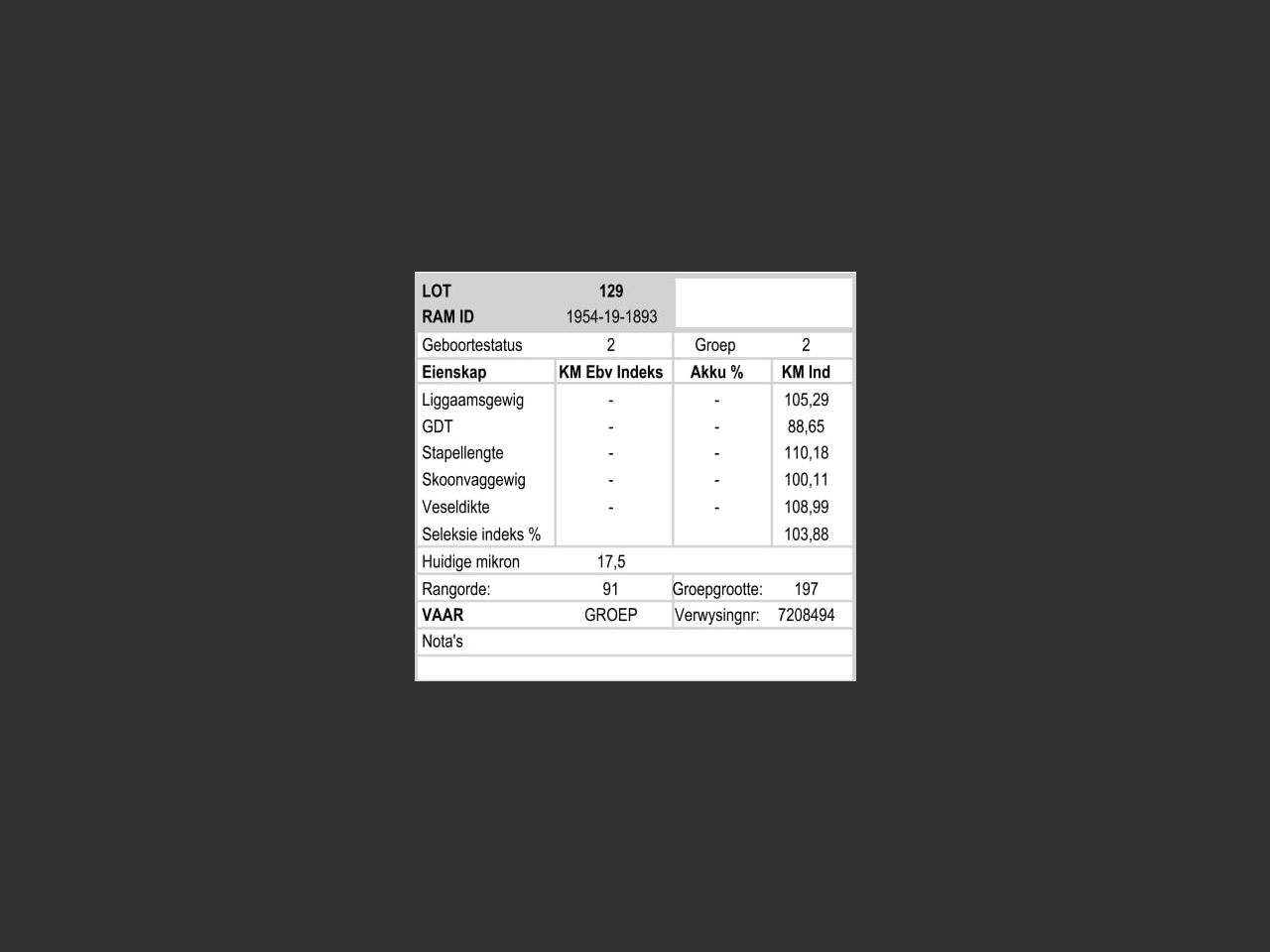 | LOT | 129 | | |
|---|---|---|---|
| RAM ID | 1954-19-1893 | | |
| Geboortestatus | 2 | Groep | 2 |
| Eienskap | KM Ebv Indeks | Akku % | KM Ind |
| Liggaamsgewig | - | - | 105,29 |
| GDT | - | - | 88,65 |
| Stapellengte | - | - | 110,18 |
| Skoonvaggewig | - | - | 100,11 |
| Veseldikte | - | - | 108,99 |
| Seleksie indeks % | | | 103,88 |
| Huidige mikron | 17,5 | | |
| Rangorde: | 91 | Groepgrootte: | 197 |
| VAAR | GROEP | Verwysingnr: | 7208494 |
| Nota's | | | |